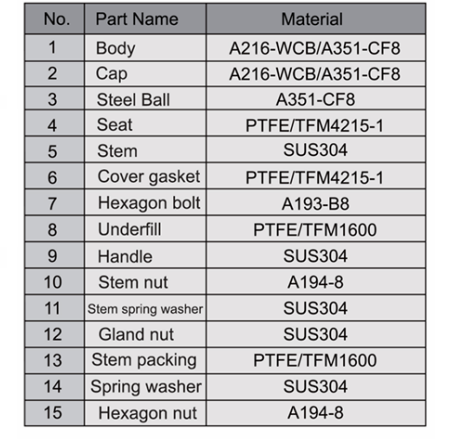 | No. | Part Name | Material |
|---|---|---|
| 1 | Body | A216-WCB/A351-CF8 |
| 2 | Cap | A216-WCB/A351-CF8 |
| 3 | Steel Ball | A351-CF8 |
| 4 | Seat | PTFE/TFM4215-1 |
| 5 | Stem | SUS304 |
| 6 | Cover gasket | PTFE/TFM4215-1 |
| 7 | Hexagon bolt | A193-B8 |
| 8 | Underfill | PTFE/TFM1600 |
| 9 | Handle | SUS304 |
| 10 | Stem nut | A194-8 |
| 11 | Stem spring washer | SUS304 |
| 12 | Gland nut | SUS304 |
| 13 | Stem packing | PTFE/TFM1600 |
| 14 | Spring washer | SUS304 |
| 15 | Hexagon nut | A194-8 |